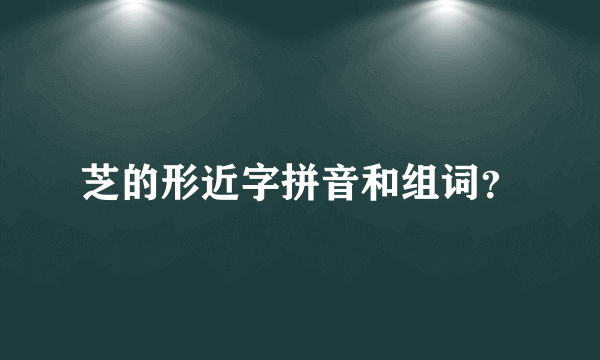 芝的形近字拼音和组词?